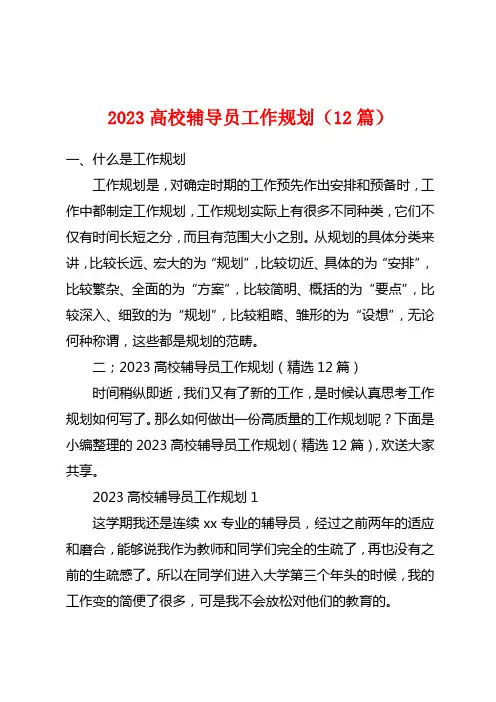 2023 高校辅导员工作规划（12 篇）

一、什么是工作规划

工作规划是，对确定时期的工作预先作出安排和预备时，工作中都制定工作规划，工作规划实际上有很多不同种类，它们不仅有时间长短之分，而且有范围大小之别。从规划的具体分类来讲，比较长远、宏大的为“规划”，比较切近、具体的为“安排”，比较繁杂、全面的为“方案”，比较简明、概括的为“要点”，比较深入、细致的为“规划”，比较粗略、雏形的为“设想”，无论何种称谓，这些都是规划的范畴。

二；2023 高校辅导员工作规划（精选 12 篇）

时间稍纵即逝，我们又有了新的工作，是时候认真思考工作规划如何写了。那么如何做出一份高质量的工作规划呢？下面是小编整理的 2023 高校辅导员工作规划（精选 12 篇），欢送大家共享。

2023 高校辅导员工作规划 1

这学期我还是连续 xx 专业的辅导员，经过之前两年的适应和磨合，能够说我作为教师和同学们完全的生疏了，再也没有之前的生疏感了。所以在同学们进入大学第三个年头的时候，我的工作变的简便了很多，可是我不会放松对他们的教育的。